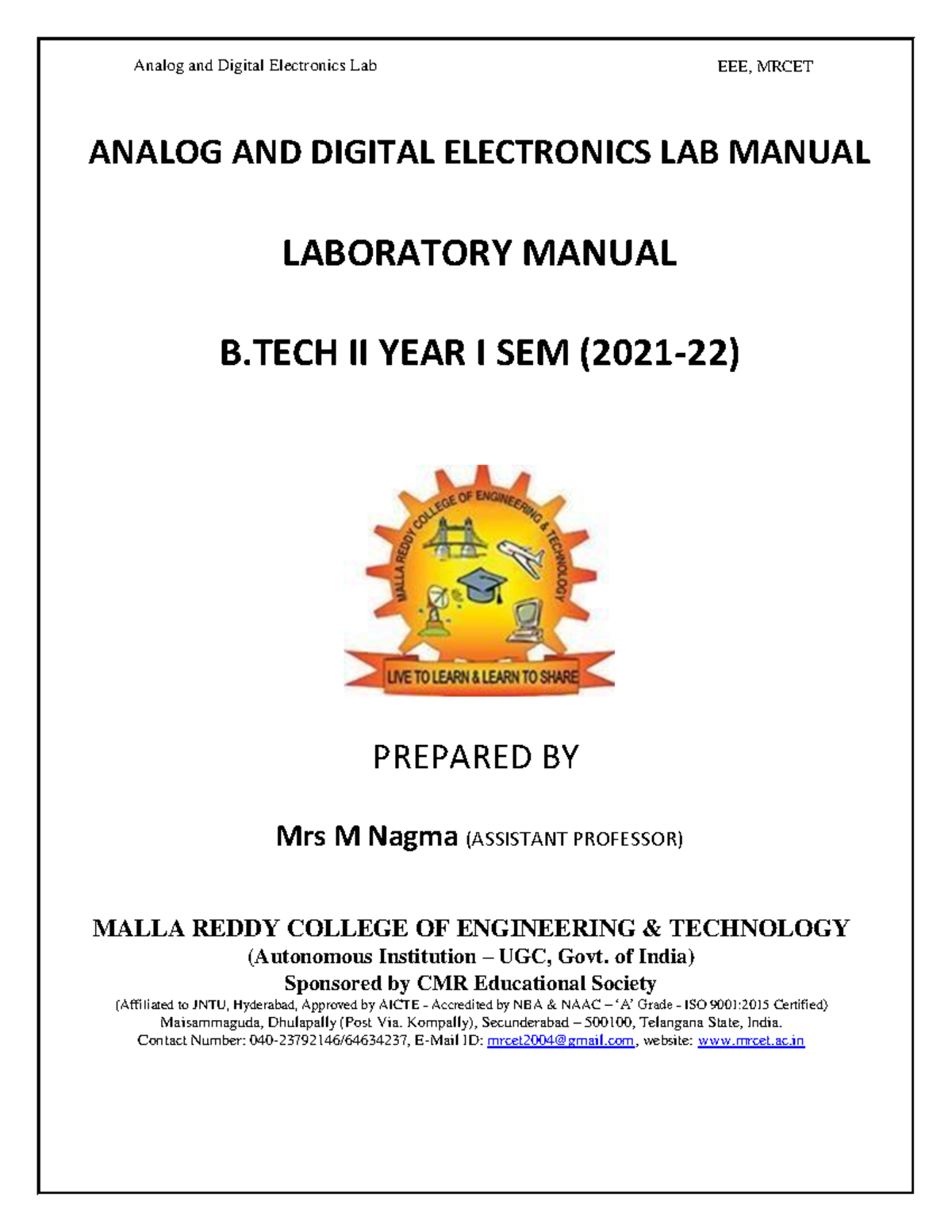 Analog and Digital Electronics Lab EEE, MRCET

ANALOG AND DIGITAL ELECTRONICS LAB MANUAL

LABORATORY MANUAL

B.TECH II YEAR I SEM (2021-22)

MALLA REDDY COLLEGE OF ENGINEERING & TECHNOLOGY

LIVE TO LEARN & LEARN TO SHARE

PREPARED BY

Mrs M Nagma (ASSISTANT PROFESSOR)

MALLA REDDY COLLEGE OF ENGINEERING & TECHNOLOGY
(Autonomous Institution – UGC, Govt. of India)
Sponsored by CMR Educational Society
(Affiliated to JNTU, Hyderabad, Approved by AICTE - Accredited by NBA & NAAC – 'A' Grade - ISO 9001:2015 Certified)
Maisammaguda, Dhulapally (Post Via. Kompally), Secunderabad – 500100, Telangana State, India.
Contact Number: 040-23792146/64634237, E-Mail ID: mrcet2004@gmail.com, website: www.mrcet.ac.in